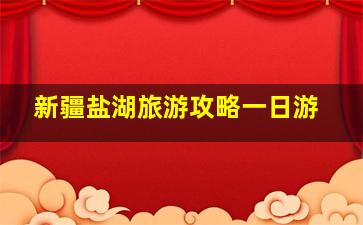 新疆盐湖旅游攻略一日游